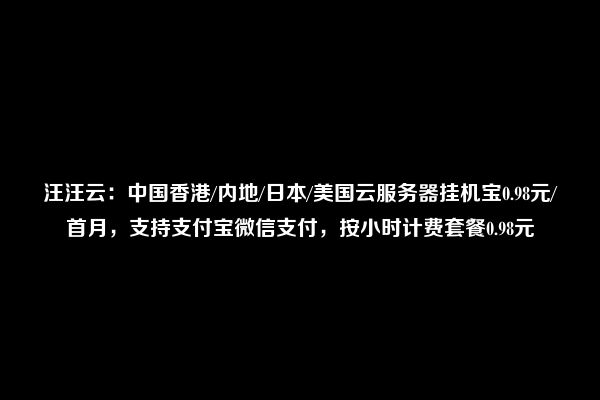 汪汪云：中国香港/内地/日本/美国云服务器挂机宝0.98元/首月，支持支付宝微信支付，按小时计费套餐0.98元